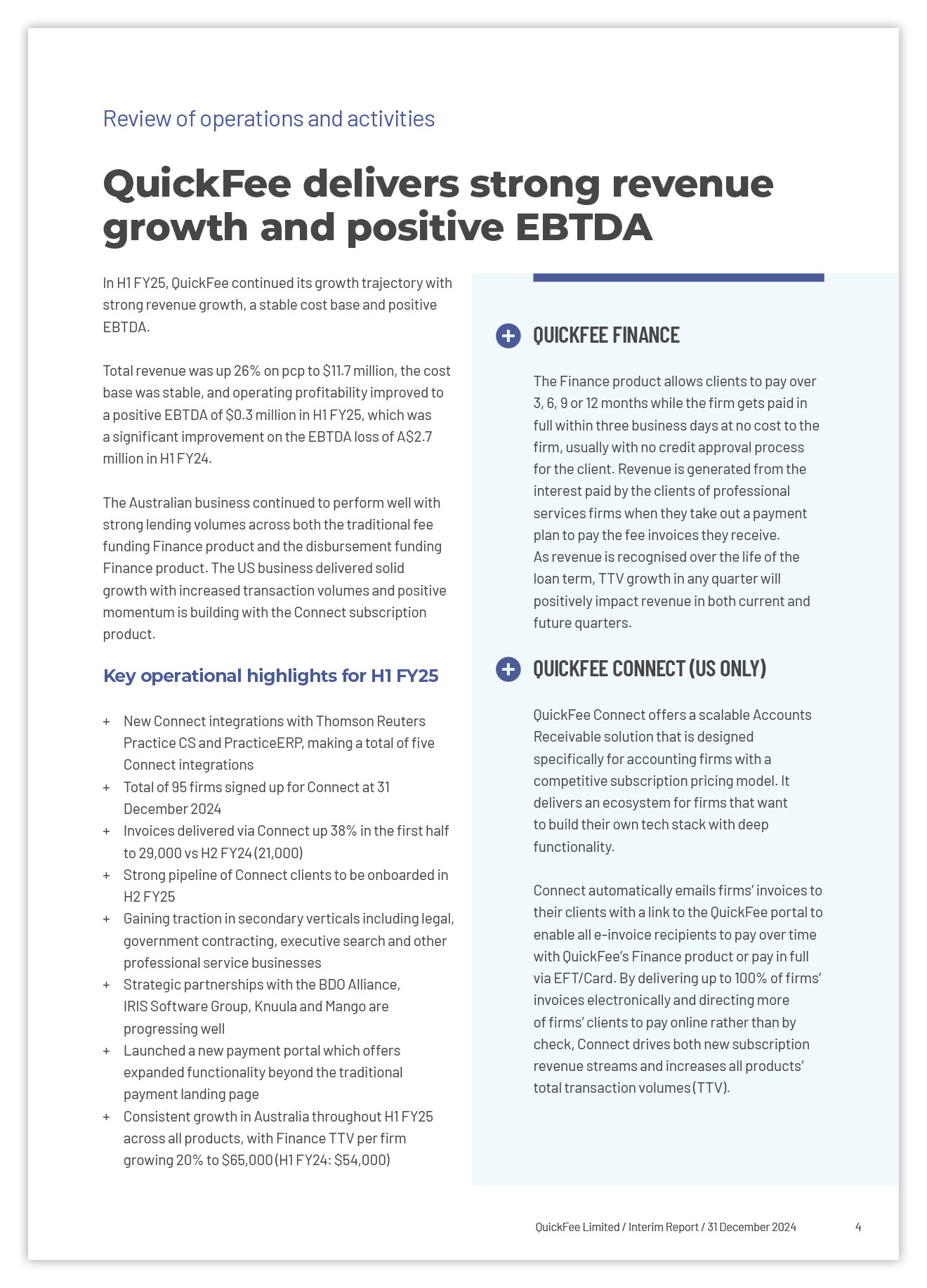 Review of operations and activities

QuickFee delivers strong revenue growth and positive EBTDA

In H1 FY25, QuickFee continued its growth trajectory with strong revenue growth, a stable cost base and positive EBTDA.

Total revenue was up 26% on pcp to \$11.7 million, the cost base was stable, and operating profitability improved to a positive EBTDA of \$0.3 million in H1 FY25, which was a significant improvement on the EBTDA loss of A\$2.7 million in H1 FY24.

The Australian business continued to perform well with strong lending volumes across both the traditional fee funding Finance product and the disbursement funding Finance product. The US business delivered solid growth with increased transaction volumes and positive momentum is building with the Connect subscription product.

Key operational highlights for H1 FY25

+ New Connect integrations with Thomson Reuters Practice CS and PracticeERP, making a total of five Connect integrations
+ Total of 95 firms signed up for Connect at 31 December 2024
+ Invoices delivered via Connect up 38% in the first half to 29,000 vs H2 FY24 (21,000)
+ Strong pipeline of Connect clients to be onboarded in H2 FY25
+ Gaining traction in secondary verticals including legal, government contracting, executive search and other professional service businesses
+ Strategic partnerships with the BDO Alliance, IRIS Software Group, Knuula and Mango are progressing well
+ Launched a new payment portal which offers expanded functionality beyond the traditional payment landing page
+ Consistent growth in Australia throughout H1 FY25 across all products, with Finance TTV per firm growing 20% to \$65,000 (H1 FY24: \$54,000)

QUICKFEE FINANCE

The Finance product allows clients to pay over 3, 6, 9 or 12 months while the firm gets paid in full within three business days at no cost to the firm, usually with no credit approval process for the client. Revenue is generated from the interest paid by the clients of professional services firms when they take out a payment plan to pay the fee invoices they receive.
As revenue is recognised over the life of the loan term, TTV growth in any quarter will positively impact revenue in both current and future quarters.

QUICKFEE CONNECT (US ONLY)

QuickFee Connect offers a scalable Accounts Receivable solution that is designed specifically for accounting firms with a competitive subscription pricing model. It delivers an ecosystem for firms that want to build their own tech stack with deep functionality.

Connect automatically emails firms' invoices to their clients with a link to the QuickFee portal to enable all e-invoice recipients to pay over time with QuickFee's Finance product or pay in full via EFT/Card. By delivering up to 100% of firms' invoices electronically and directing more of firms' clients to pay online rather than by check, Connect drives both new subscription revenue streams and increases all products' total transaction volumes (TTV).

QuickFee Limited / Interim Report / 31 December 2024 4